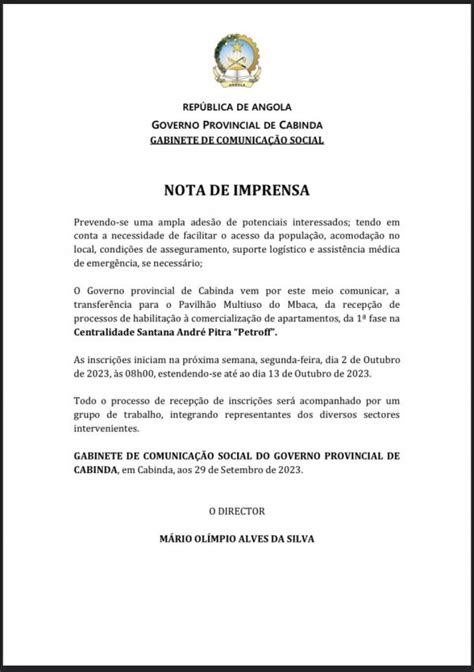 ANGOLA

REPÚBLICA DE ANGOLA
GOVERNO PROVINCIAL DE CABINDA
GABINETE DE COMUNICAÇÃO SOCIAL

NOTA DE IMPRENSA

Prevendo-se uma ampla adesão de potenciais interessados; tendo em conta a necessidade de facilitar o acesso da população, acomodação no local, condições de asseguramento, suporte logístico e assistência médica de emergência, se necessário;

O Governo provincial de Cabinda vem por este meio comunicar, a transferência para o Pavilhão Multiuso do Mbaca, da recepção de processos de habilitação à comercialização de apartamentos, da 1ª fase na Centralidade Santana André Pitra "Petroff".

As inscrições iniciam na próxima semana, segunda-feira, dia 2 de Outubro de 2023, às 08h00, estendendo-se até ao dia 13 de Outubro de 2023.

Todo o processo de recepção de inscrições será acompanhado por um grupo de trabalho, integrando representantes dos diversos sectores intervenientes.

GABINETE DE COMUNICAÇÃO SOCIAL DO GOVERNO PROVINCIAL DE CABINDA, em Cabinda, aos 29 de Setembro de 2023.

O DIRECTOR

MÁRIO OLÍMPIO ALVES DA SILVA